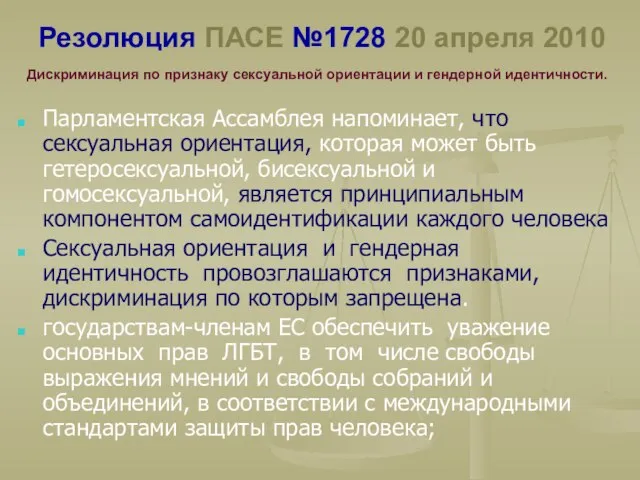 Резолюция ПАСЕ №1728 20 апреля 2010

Дискриминация по признаку сексуальной ориентации и гендерной идентичности.

Парламентская Ассамблея напоминает, что сексуальная ориентация, которая может быть гетеросексуальной, бисексуальной и гомосексуальной, является принципиальным компонентом самоидентификации каждого человека

Сексуальная ориентация и гендерная идентичность провозглашаются признаками, дискриминация по которым запрещена.

государствам-членам ЕС обеспечить уважение основных прав ЛГБТ, в том числе свободы выражения мнений и свободы собраний и объединений, в соответствии с международными стандартами защиты прав человека;